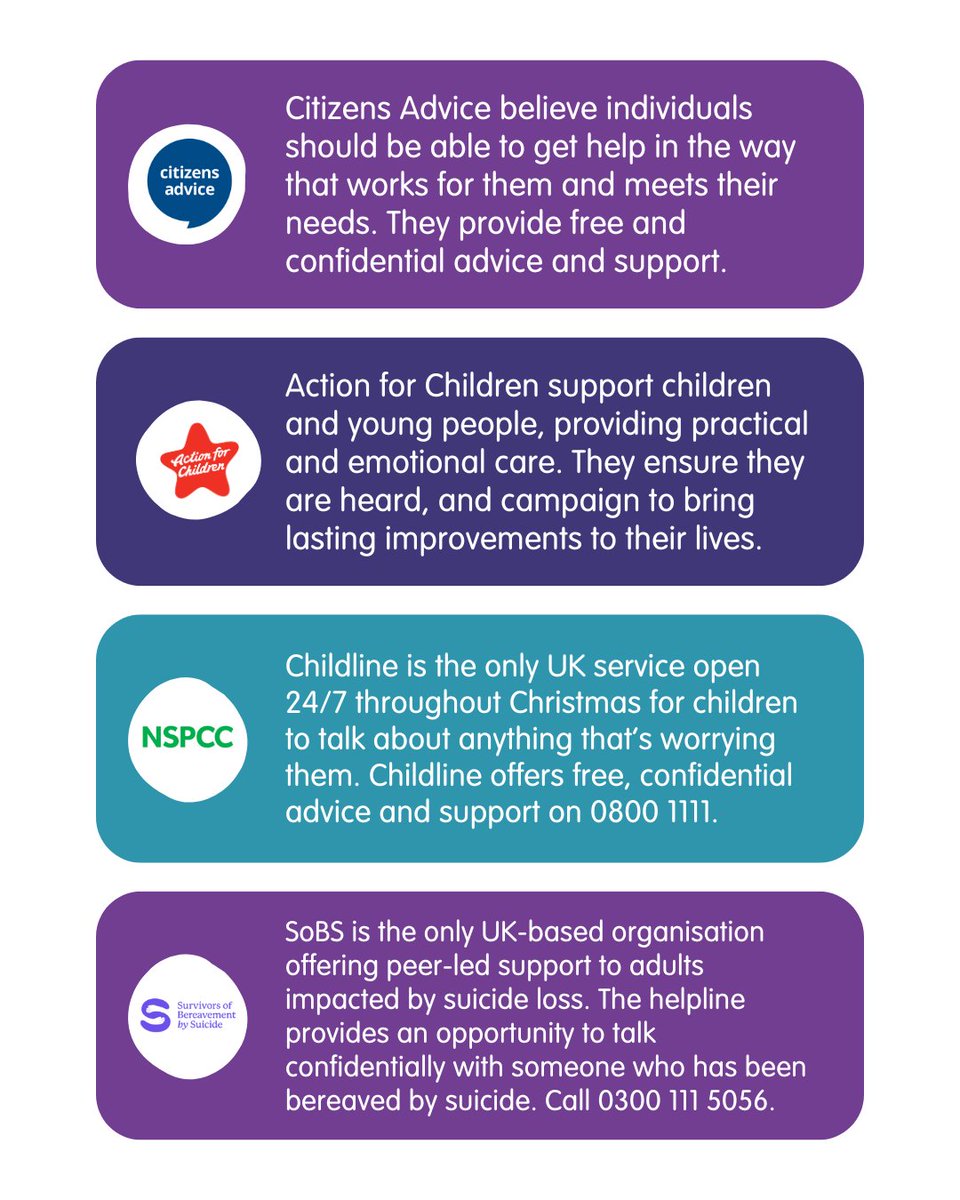 citizens advice

Citizens Advice believe individuals should be able to get help in the way that works for them and meets their needs. They provide free and confidential advice and support.

Action for Children

Action for Children support children and young people, providing practical and emotional care. They ensure they are heard, and campaign to bring lasting improvements to their lives.

NSPCC

Childline is the only UK service open 24/7 throughout Christmas for children to talk about anything that's worrying them. Childline offers free, confidential advice and support on 0800 1111.

Survivors of Bereavement by Suicide

SoBS is the only UK-based organisation offering peer-led support to adults impacted by suicide loss. The helpline provides an opportunity to talk confidentially with someone who has been bereaved by suicide. Call 0300 111 5056.